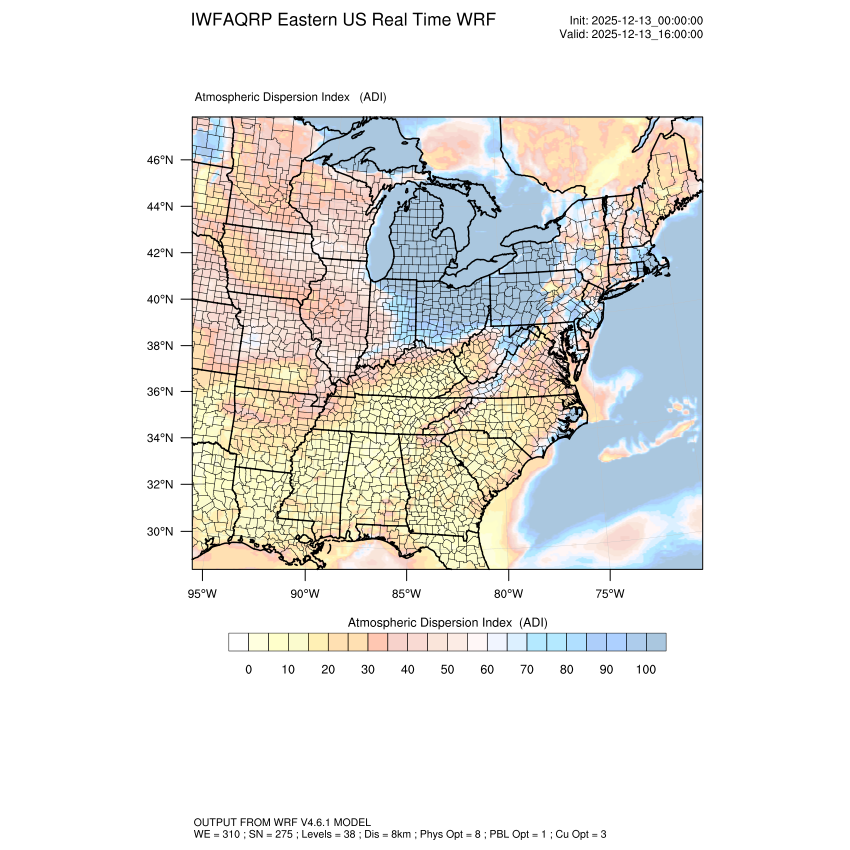 IWFAQRP Eastern US Real Time WRF

Init: 2025-12-13_00:00:00
Valid: 2025-12-13_16:00:00

Atmospheric Dispersion Index (ADI)

46°N
44°N
42°N
40°N
38°N
36°N
34°N
32°N
30°N

95°W 90°W 85°W 80°W 75°W

Atmospheric Dispersion Index (ADI)

0 10 20 30 40 50 60 70 80 90 100

OUTPUT FROM WRF V4.6.1 MODEL
WE = 310 ; SN = 275 ; Levels = 38 ; Dis = 8km ; Phys Opt = 8 ; PBL Opt = 1 ; Cu Opt = 3